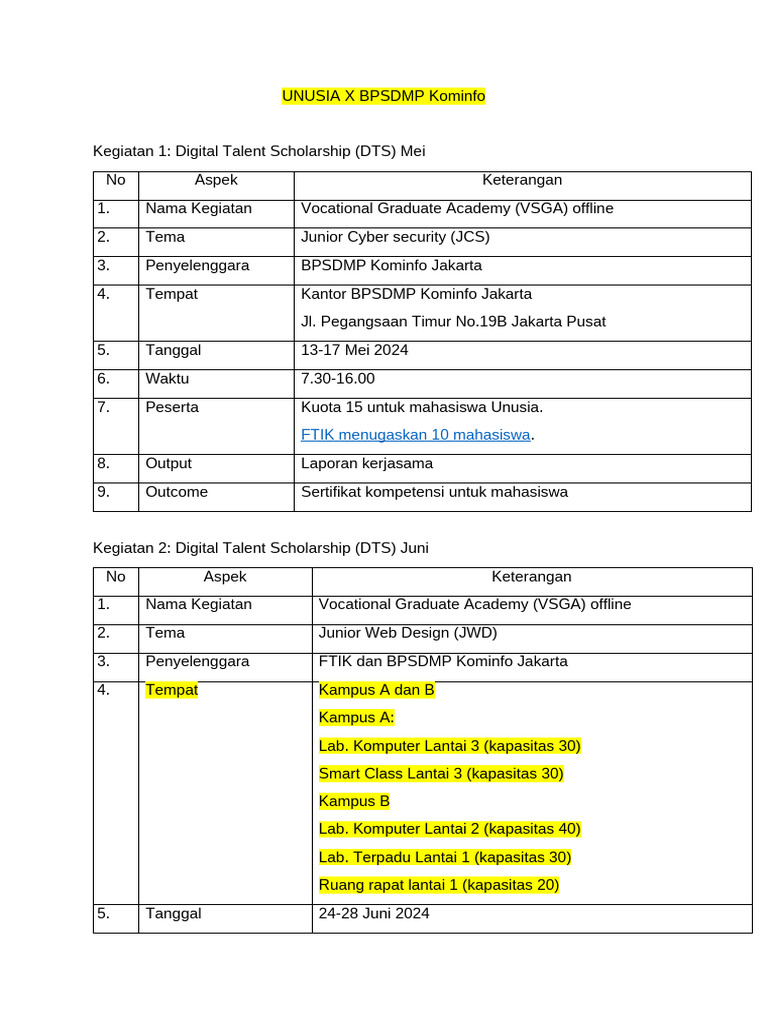 UNUSIA X BPSDMP Kominfo

Kegiatan 1: Digital Talent Scholarship (DTS) Mei

| No | Aspek | Keterangan |
|---|---|---|
| 1. | Nama Kegiatan | Vocational Graduate Academy (VSGA) offline |
| 2. | Tema | Junior Cyber security (JCS) |
| 3. | Penyelenggara | BPSDMP Kominfo Jakarta |
| 4. | Tempat | Kantor BPSDMP Kominfo Jakarta Jl. Pegangsaan Timur No.19B Jakarta Pusat |
| 5. | Tanggal | 13-17 Mei 2024 |
| 6. | Waktu | 7.30-16.00 |
| 7. | Peserta | Kuota 15 untuk mahasiswa Unusia. FTIK menugaskan 10 mahasiswa. |
| 8. | Output | Laporan kerjasama |
| 9. | Outcome | Sertifikat kompetensi untuk mahasiswa |

Kegiatan 2: Digital Talent Scholarship (DTS) Juni

| No | Aspek | Keterangan |
|---|---|---|
| 1. | Nama Kegiatan | Vocational Graduate Academy (VSGA) offline |
| 2. | Tema | Junior Web Design (JWD) |
| 3. | Penyelenggara | FTIK dan BPSDMP Kominfo Jakarta |
| 4. | Tempat | Kampus A dan B Kampus A: Lab. Komputer Lantai 3 (kapasitas 30) Smart Class Lantai 3 (kapasitas 30) Kampus B Lab. Komputer Lantai 2 (kapasitas 40) Lab. Terpadu Lantai 1 (kapasitas 30) Ruang rapat lantai 1 (kapasitas 20) |
| 5. | Tanggal | 24-28 Juni 2024 |